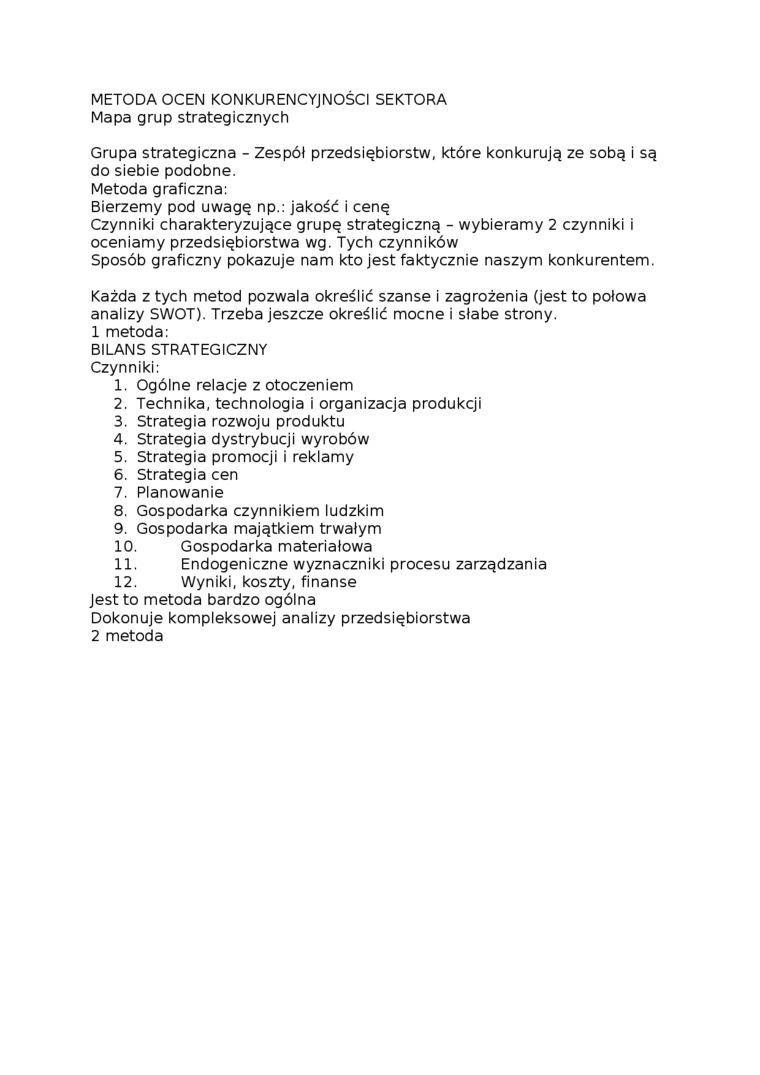 METODA OCEN KONKURENCYJNOŚCI SEKTORA
Mapa grup strategicznych

Grupa strategiczna – Zespół przedsiębiorstw, które konkurują ze sobą i są do siebie podobne.
Metoda graficzna:
Bierzemy pod uwagę np.: jakość i cenę
Czynniki charakteryzujące grupę strategiczną – wybieramy 2 czynniki i oceniamy przedsiębiorstwa wg. Tych czynników
Sposób graficzny pokazuje nam kto jest faktycznie naszym konkurentem.

Każda z tych metod pozwala określić szanse i zagrożenia (jest to połowa analizy SWOT). Trzeba jeszcze określić mocne i słabe strony.
1 metoda:
BILANS STRATEGICZNY
Czynniki:
1. Ogólne relacje z otoczeniem
2. Technika, technologia i organizacja produkcji
3. Strategia rozwoju produktu
4. Strategia dystrybucji wyrobów
5. Strategia promocji i reklamy
6. Strategia cen
7. Planowanie
8. Gospodarka czynnikiem ludzkim
9. Gospodarka majątkiem trwałym
10. Gospodarka materiałowa
11. Endogeniczne wyznaczniki procesu zarządzania
12. Wyniki, koszty, finanse
Jest to metoda bardzo ogólna
Dokonuje kompleksowej analizy przedsiębiorstwa
2 metoda